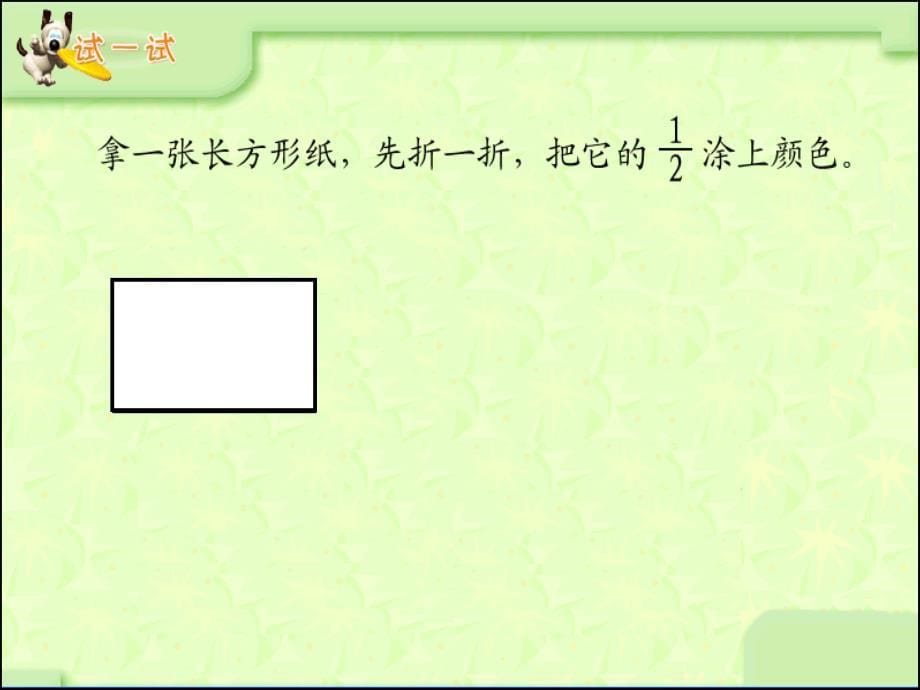 试一试

拿一张长方形纸，先折一折，把它的 $\frac{1}{2}$ 涂上颜色。